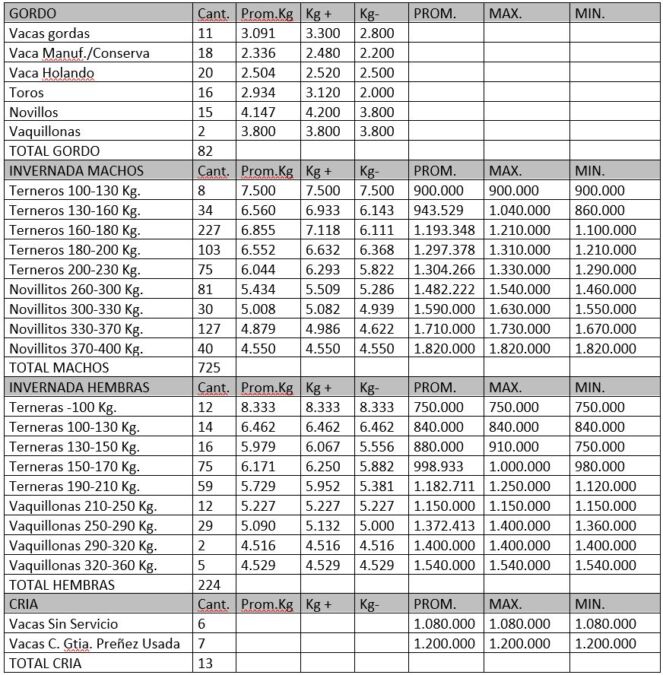 | GORDO | Cant. | Prom.Kg | Kg + | Kg- | PROM. | MAX. | MIN. |
|---|---|---|---|---|---|---|---|
| Vacas gordas | 11 | 3.091 | 3.300 | 2.800 | | | |
| Vaca Manuf./Conserva | 18 | 2.336 | 2.480 | 2.200 | | | |
| Vaca Holando | 20 | 2.504 | 2.520 | 2.500 | | | |
| Toros | 16 | 2.934 | 3.120 | 2.000 | | | |
| Novillos | 15 | 4.147 | 4.200 | 3.800 | | | |
| Vaquillonas | 2 | 3.800 | 3.800 | 3.800 | | | |
| TOTAL GORDO | 82 | | | | | | |
| INVERNADA MACHOS | Cant. | Prom.Kg | Kg + | Kg- | PROM. | MAX. | MIN. |
| Terneros 100-130 Kg. | 8 | 7.500 | 7.500 | 7.500 | 900.000 | 900.000 | 900.000 |
| Terneros 130-160 Kg. | 34 | 6.560 | 6.933 | 6.143 | 943.529 | 1.040.000 | 860.000 |
| Terneros 160-180 Kg. | 227 | 6.855 | 7.118 | 6.111 | 1.193.348 | 1.210.000 | 1.100.000 |
| Terneros 180-200 Kg. | 103 | 6.552 | 6.632 | 6.368 | 1.297.378 | 1.310.000 | 1.210.000 |
| Terneros 200-230 Kg. | 75 | 6.044 | 6.293 | 5.822 | 1.304.266 | 1.330.000 | 1.290.000 |
| Novillitos 260-300 Kg. | 81 | 5.434 | 5.509 | 5.286 | 1.482.222 | 1.540.000 | 1.460.000 |
| Novillitos 300-330 Kg. | 30 | 5.008 | 5.082 | 4.939 | 1.590.000 | 1.630.000 | 1.550.000 |
| Novillitos 330-370 Kg. | 127 | 4.879 | 4.986 | 4.622 | 1.710.000 | 1.730.000 | 1.670.000 |
| Novillitos 370-400 Kg. | 40 | 4.550 | 4.550 | 4.550 | 1.820.000 | 1.820.000 | 1.820.000 |
| TOTAL MACHOS | 725 | | | | | | |
| INVERNADA HEMBRAS | Cant. | Prom.Kg | Kg + | Kg- | PROM. | MAX. | MIN. |
| Terneras -100 Kg. | 12 | 8.333 | 8.333 | 8.333 | 750.000 | 750.000 | 750.000 |
| Terneras 100-130 Kg. | 14 | 6.462 | 6.462 | 6.462 | 840.000 | 840.000 | 840.000 |
| Terneras 130-150 Kg. | 16 | 5.979 | 6.067 | 5.556 | 880.000 | 910.000 | 750.000 |
| Terneras 150-170 Kg. | 75 | 6.171 | 6.250 | 5.882 | 998.933 | 1.000.000 | 980.000 |
| Terneras 190-210 Kg. | 59 | 5.729 | 5.952 | 5.381 | 1.182.711 | 1.250.000 | 1.120.000 |
| Vaquillonas 210-250 Kg. | 12 | 5.227 | 5.227 | 5.227 | 1.150.000 | 1.150.000 | 1.150.000 |
| Vaquillonas 250-290 Kg. | 29 | 5.090 | 5.132 | 5.000 | 1.372.413 | 1.400.000 | 1.360.000 |
| Vaquillonas 290-320 Kg. | 2 | 4.516 | 4.516 | 4.516 | 1.400.000 | 1.400.000 | 1.400.000 |
| Vaquillonas 320-360 Kg. | 5 | 4.529 | 4.529 | 4.529 | 1.540.000 | 1.540.000 | 1.540.000 |
| TOTAL HEMBRAS | 224 | | | | | | |
| CRIA | Cant. | Prom.Kg | Kg + | Kg- | PROM. | MAX. | MIN. |
| Vacas Sin Servicio | 6 | | | | 1.080.000 | 1.080.000 | 1.080.000 |
| Vacas C. Gtia. Preñez Usada | 7 | | | | 1.200.000 | 1.200.000 | 1.200.000 |
| TOTAL CRIA | 13 | | | | | | |